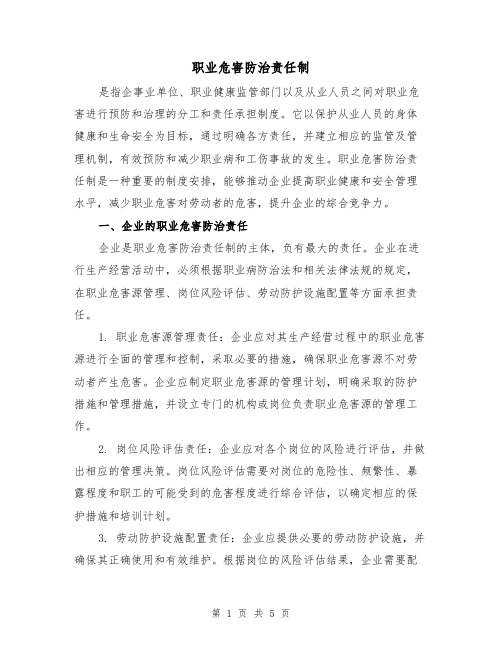 职业危害防治责任制

是指企事业单位、职业健康监管部门以及从业人员之间对职业危害进行预防和治理的分工和责任承担制度。它以保护从业人员的身体健康和生命安全为目标，通过明确各方责任，并建立相应的监管及管理机制，有效预防和减少职业病和工伤事故的发生。职业危害防治责任制是一种重要的制度安排，能够推动企业提高职业健康和安全管理水平，减少职业危害对劳动者的危害，提升企业的综合竞争力。

一、企业的职业危害防治责任

企业是职业危害防治责任制的主体，负有最大的责任。企业在进行生产经营活动中，必须根据职业病防治法和相关法律法规的规定，在职业危害源管理、岗位风险评估、劳动防护设施配置等方面承担责任。

1. 职业危害源管理责任：企业应对其生产经营过程中的职业危害源进行全面的管理和控制，采取必要的措施，确保职业危害源不对劳动者产生危害。企业应制定职业危害源的管理计划，明确采取的防护措施和管理措施，并设立专门的机构或岗位负责职业危害源的管理工作。

2. 岗位风险评估责任：企业应对各个岗位的风险进行评估，并做出相应的管理决策。岗位风险评估需要对岗位的危险性、频繁性、暴露程度和职工的可能受到的危害程度进行综合评估，以确定相应的保护措施和培训计划。

3. 劳动防护设施配置责任：企业应提供必要的劳动防护设施，并确保其正确使用和有效维护。根据岗位的风险评估结果，企业需要配

第 1 页 共 5 页